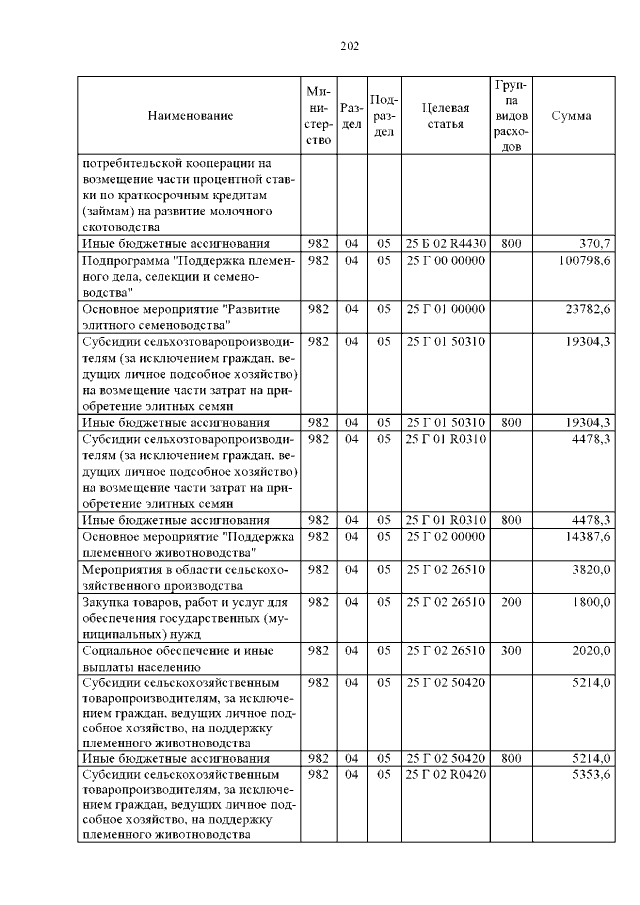 202

| Наименование | Министерство | Раздел | Подраздел | Целевая статья | Группа видов расходов | Сумма |
|---|---|---|---|---|---|---|
| потребительской кооперации на возмещение части процентной ставки по краткосрочным кредитам (займам) на развитие молочного скотоводства | | | | | | |
| Иные бюджетные ассигнования | 982 | 04 | 05 | 25 Б 02 R4430 | 800 | 370,7 |
| Подпрограмма "Поддержка племенного дела, селекции и семеноводства" | 982 | 04 | 05 | 25 Г 00 00000 | | 100798,6 |
| Основное мероприятие "Развитие элитного семеноводства" | 982 | 04 | 05 | 25 Г 01 00000 | | 23782,6 |
| Субсидии сельхозтоваропроизводителям (за исключением граждан, ведущих личное подсобное хозяйство) на возмещение части затрат на приобретение элитных семян | 982 | 04 | 05 | 25 Г 01 50310 | | 19304,3 |
| Иные бюджетные ассигнования | 982 | 04 | 05 | 25 Г 01 50310 | 800 | 19304,3 |
| Субсидии сельхозтоваропроизводителям (за исключением граждан, ведущих личное подсобное хозяйство) на возмещение части затрат на приобретение элитных семян | 982 | 04 | 05 | 25 Г 01 R0310 | | 4478,3 |
| Иные бюджетные ассигнования | 982 | 04 | 05 | 25 Г 01 R0310 | 800 | 4478,3 |
| Основное мероприятие "Поддержка племенного животноводства" | 982 | 04 | 05 | 25 Г 02 00000 | | 14387,6 |
| Мероприятия в области сельскохозяйственного производства | 982 | 04 | 05 | 25 Г 02 26510 | | 3820,0 |
| Закупка товаров, работ и услуг для обеспечения государственных (муниципальных) нужд | 982 | 04 | 05 | 25 Г 02 26510 | 200 | 1800,0 |
| Социальное обеспечение и иные выплаты населению | 982 | 04 | 05 | 25 Г 02 26510 | 300 | 2020,0 |
| Субсидии сельскохозяйственным товаропроизводителям, за исключением граждан, ведущих личное подсобное хозяйство, на поддержку племенного животноводства | 982 | 04 | 05 | 25 Г 02 50420 | | 5214,0 |
| Иные бюджетные ассигнования | 982 | 04 | 05 | 25 Г 02 50420 | 800 | 5214,0 |
| Субсидии сельскохозяйственным товаропроизводителям, за исключением граждан, ведущих личное подсобное хозяйство, на поддержку племенного животноводства | 982 | 04 | 05 | 25 Г 02 R0420 | | 5353,6 |